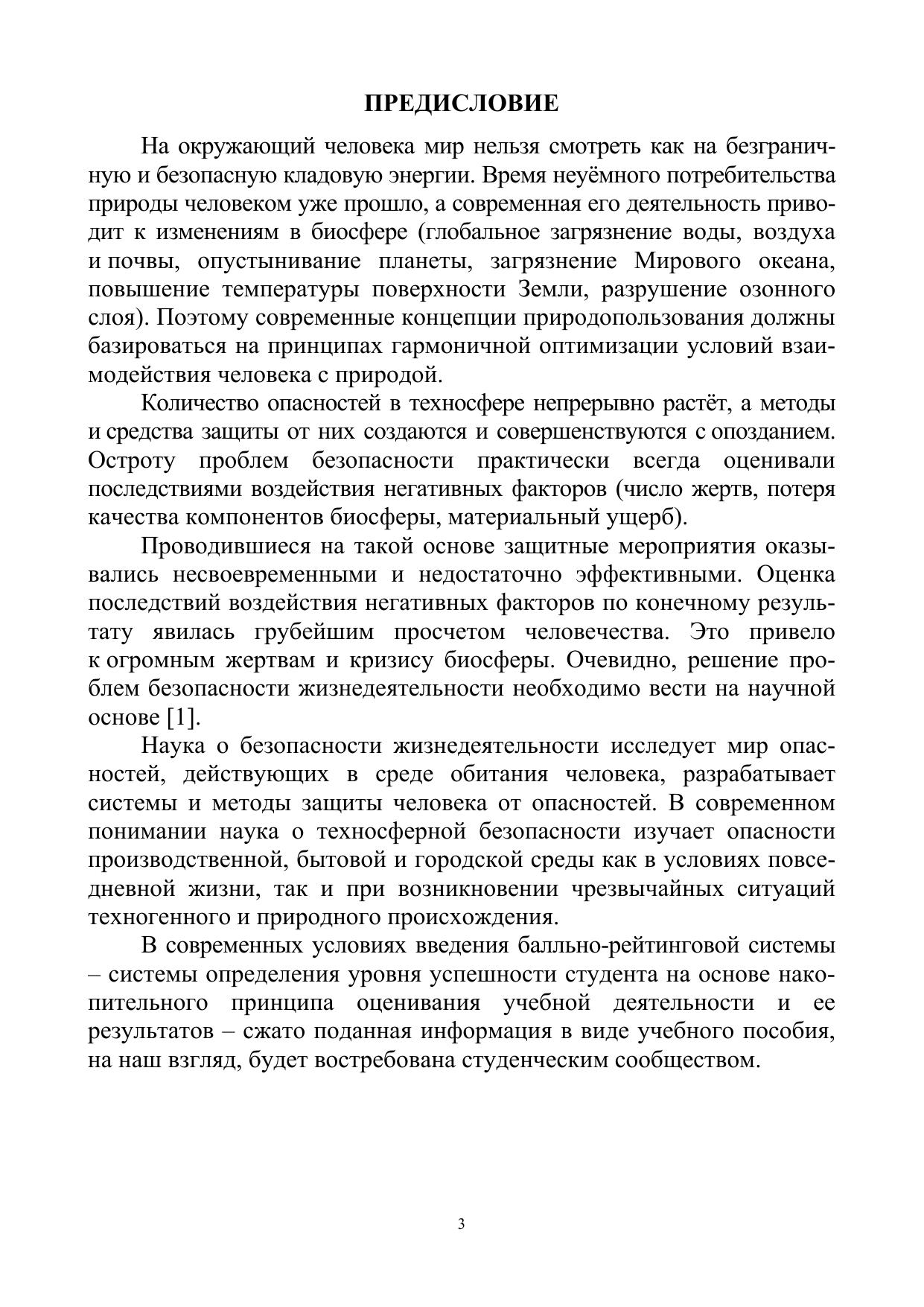 ПРЕДИСЛОВИЕ

На окружающий человека мир нельзя смотреть как на безграничную и безопасную кладовую энергии. Время неуёмного потребительства природы человеком уже прошло, а современная его деятельность приводит к изменениям в биосфере (глобальное загрязнение воды, воздуха и почвы, опустынивание планеты, загрязнение Мирового океана, повышение температуры поверхности Земли, разрушение озонного слоя). Поэтому современные концепции природопользования должны базироваться на принципах гармоничной оптимизации условий взаимодействия человека с природой.

Количество опасностей в техносфере непрерывно растёт, а методы и средства защиты от них создаются и совершенствуются с опозданием. Остроту проблем безопасности практически всегда оценивали последствиями воздействия негативных факторов (число жертв, потеря качества компонентов биосферы, материальный ущерб).

Проводившиеся на такой основе защитные мероприятия оказывались несвоевременными и недостаточно эффективными. Оценка последствий воздействия негативных факторов по конечному результату явилась грубейшим просчетом человечества. Это привело к огромным жертвам и кризису биосферы. Очевидно, решение проблем безопасности жизнедеятельности необходимо вести на научной основе [1].

Наука о безопасности жизнедеятельности исследует мир опасностей, действующих в среде обитания человека, разрабатывает системы и методы защиты человека от опасностей. В современном понимании наука о техносферной безопасности изучает опасности производственной, бытовой и городской среды как в условиях повседневной жизни, так и при возникновении чрезвычайных ситуаций техногенного и природного происхождения.

В современных условиях введения балльно-рейтинговой системы – системы определения уровня успешности студента на основе накопительного принципа оценивания учебной деятельности и ее результатов – сжато поданная информация в виде учебного пособия, на наш взгляд, будет востребована студенческим сообществом.

3